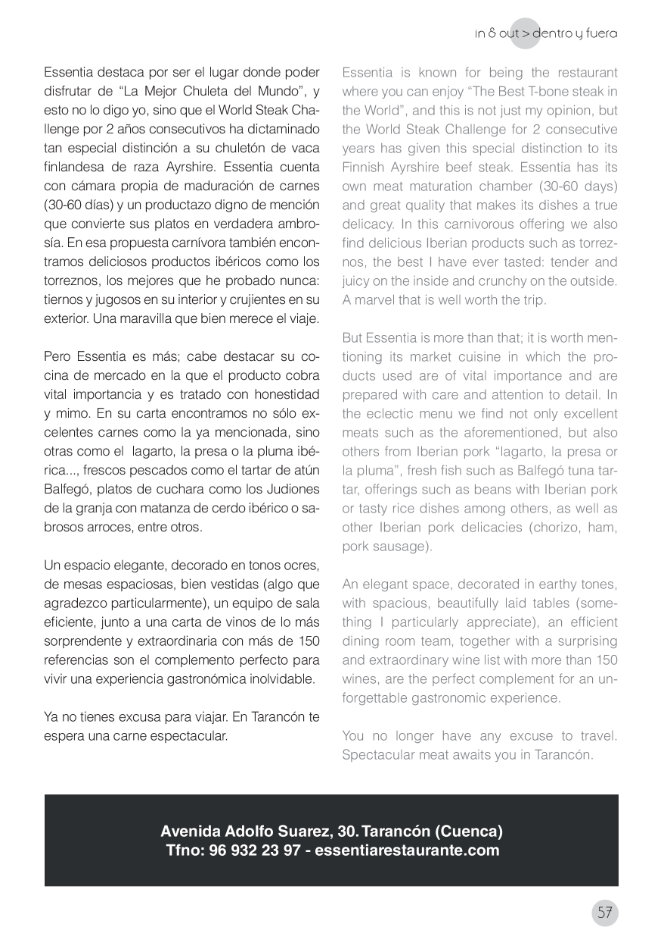 in & out > dentro y fuera

Essentia destaca por ser el lugar donde poder disfrutar de “La Mejor Chuleta del Mundo”, y esto no lo digo yo, sino que el World Steak Challenge por 2 años consecutivos ha dictaminado tan especial distinción a su chuletón de vaca finlandesa de raza Ayrshire. Essentia cuenta con cámara propia de maduración de carnes (30-60 días) y un productazo digno de mención que convierte sus platos en verdadera ambrosía. En esa propuesta carnívora también encontramos deliciosos productos ibéricos como los torreznos, los mejores que he probado nunca: tiernos y jugosos en su interior y crujientes en su exterior. Una maravilla que bien merece el viaje.

Pero Essentia es más; cabe destacar su cocina de mercado en la que el producto cobra vital importancia y es tratado con honestidad y mimo. En su carta encontramos no sólo excelentes carnes como la ya mencionada, sino otras como el lagarto, la presa o la pluma ibérica..., frescos pescados como el tartar de atún Balfegó, platos de cuchara como los Judiones de la granja con matanza de cerdo ibérico o sabrosos arroces, entre otros.

Un espacio elegante, decorado en tonos ocres, de mesas espaciosas, bien vestidas (algo que agradezco particularmente), un equipo de sala eficiente, junto a una carta de vinos de lo más sorprendente y extraordinaria con más de 150 referencias son el complemento perfecto para vivir una experiencia gastronómica inolvidable.

Ya no tienes excusa para viajar. En Tarancón te espera una carne espectacular.

Essentia is known for being the restaurant where you can enjoy “The Best T-bone steak in the World”, and this is not just my opinion, but the World Steak Challenge for 2 consecutive years has given this special distinction to its Finnish Ayrshire beef steak. Essentia has its own meat maturation chamber (30-60 days) and great quality that makes its dishes a true delicacy. In this carnivorous offering we also find delicious Iberian products such as torreznos, the best I have ever tasted: tender and juicy on the inside and crunchy on the outside. A marvel that is well worth the trip.

But Essentia is more than that; it is worth mentioning its market cuisine in which the products used are of vital importance and are prepared with care and attention to detail. In the eclectic menu we find not only excellent meats such as the aforementioned, but also others from Iberian pork “lagarto, la presa or la pluma”, fresh fish such as Balfegó tuna tartar, offerings such as beans with Iberian pork or tasty rice dishes among others, as well as other Iberian pork delicacies (chorizo, ham, pork sausage).

An elegant space, decorated in earthy tones, with spacious, beautifully laid tables (something I particularly appreciate), an efficient dining room team, together with a surprising and extraordinary wine list with more than 150 wines, are the perfect complement for an unforgettable gastronomic experience.

You no longer have any excuse to travel. Spectacular meat awaits you in Tarancón.

Avenida Adolfo Suarez, 30. Tarancón (Cuenca)
Tfno: 96 932 23 97 - essentiarestaurante.com

57